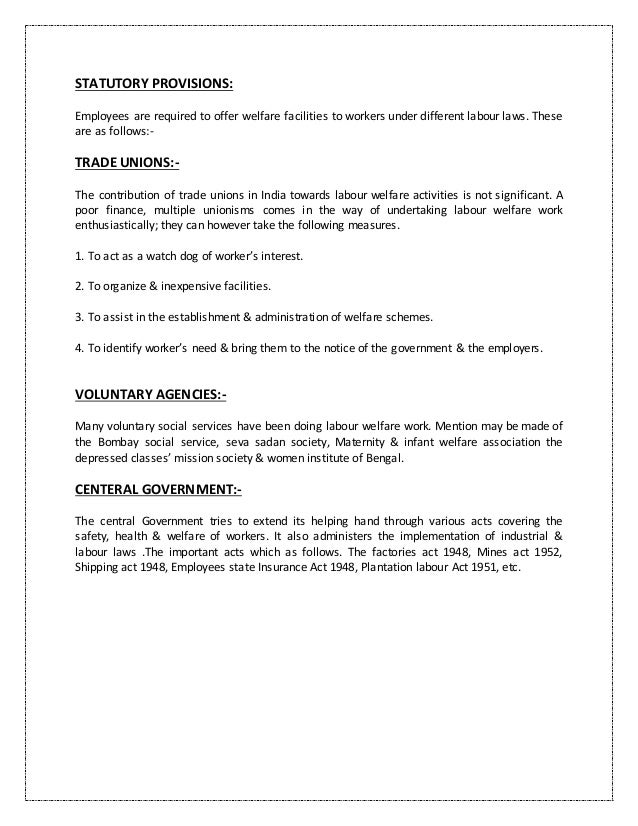 STATUTORY PROVISIONS:

Employees are required to offer welfare facilities to workers under different labour laws. These are as follows:-

TRADE UNIONS:-

The contribution of trade unions in India towards labour welfare activities is not significant. A poor finance, multiple unionisms comes in the way of undertaking labour welfare work enthusiastically; they can however take the following measures.

1. To act as a watch dog of worker's interest.

2. To organize & inexpensive facilities.

3. To assist in the establishment & administration of welfare schemes.

4. To identify worker's need & bring them to the notice of the government & the employers.

VOLUNTARY AGENCIES:-

Many voluntary social services have been doing labour welfare work. Mention may be made of the Bombay social service, seva sadan society, Maternity & infant welfare association the depressed classes' mission society & women institute of Bengal.

CENTERAL GOVERNMENT:-

The central Government tries to extend its helping hand through various acts covering the safety, health & welfare of workers. It also administers the implementation of industrial & labour laws .The important acts which as follows. The factories act 1948, Mines act 1952, Shipping act 1948, Employees state Insurance Act 1948, Plantation labour Act 1951, etc.